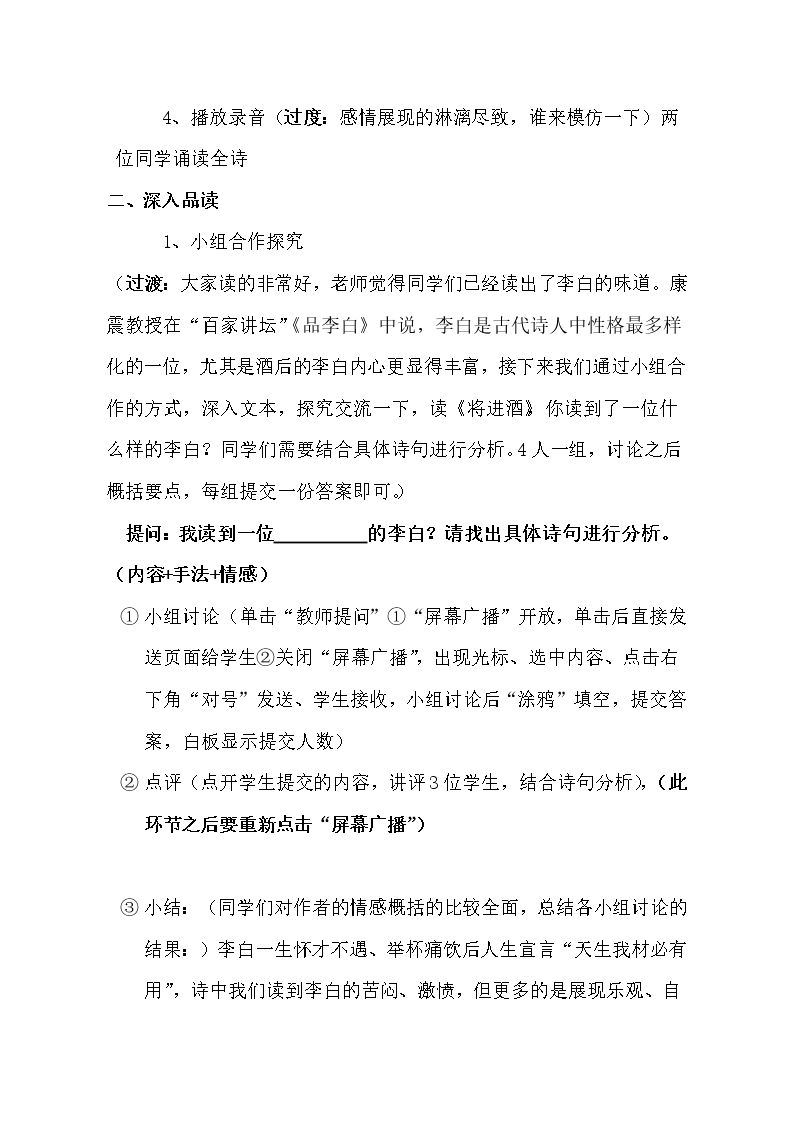 4、播放录音（过度：感情展现的淋漓尽致，谁来模仿一下）两位同学诵读全诗

二、深入品读

1、小组合作探究

（过渡：大家读的非常好，老师觉得同学们已经读出了李白的味道。康震教授在“百家讲坛”《品李白》中说，李白是古代诗人中性格最多样化的一位，尤其是酒后的李白内心更显得丰富，接下来我们通过小组合作的方式，深入文本，探究交流一下，读《将进酒》你读到了一位什么样的李白？同学们需要结合具体诗句进行分析。4人一组，讨论之后概括要点，每组提交一份答案即可。）

提问：我读到一位____的李白？请找出具体诗句进行分析。（内容+手法+情感）

① 小组讨论（单击“教师提问”①“屏幕广播”开放，单击后直接发送页面给学生②关闭“屏幕广播”，出现光标、选中内容、点击右下角“对号”发送、学生接收，小组讨论后“涂鸦”填空，提交答案，白板显示提交人数）

② 点评（点开学生提交的内容，讲评3位学生，结合诗句分析），（此环节之后要重新点击“屏幕广播”）

③ 小结：（同学们对作者的情感概括的比较全面，总结各小组讨论的结果：）李白一生怀才不遇、举杯痛饮后人生宣言“天生我材必有用”，诗中我们读到李白的苦闷、激愤，但更多的是展现乐观、自